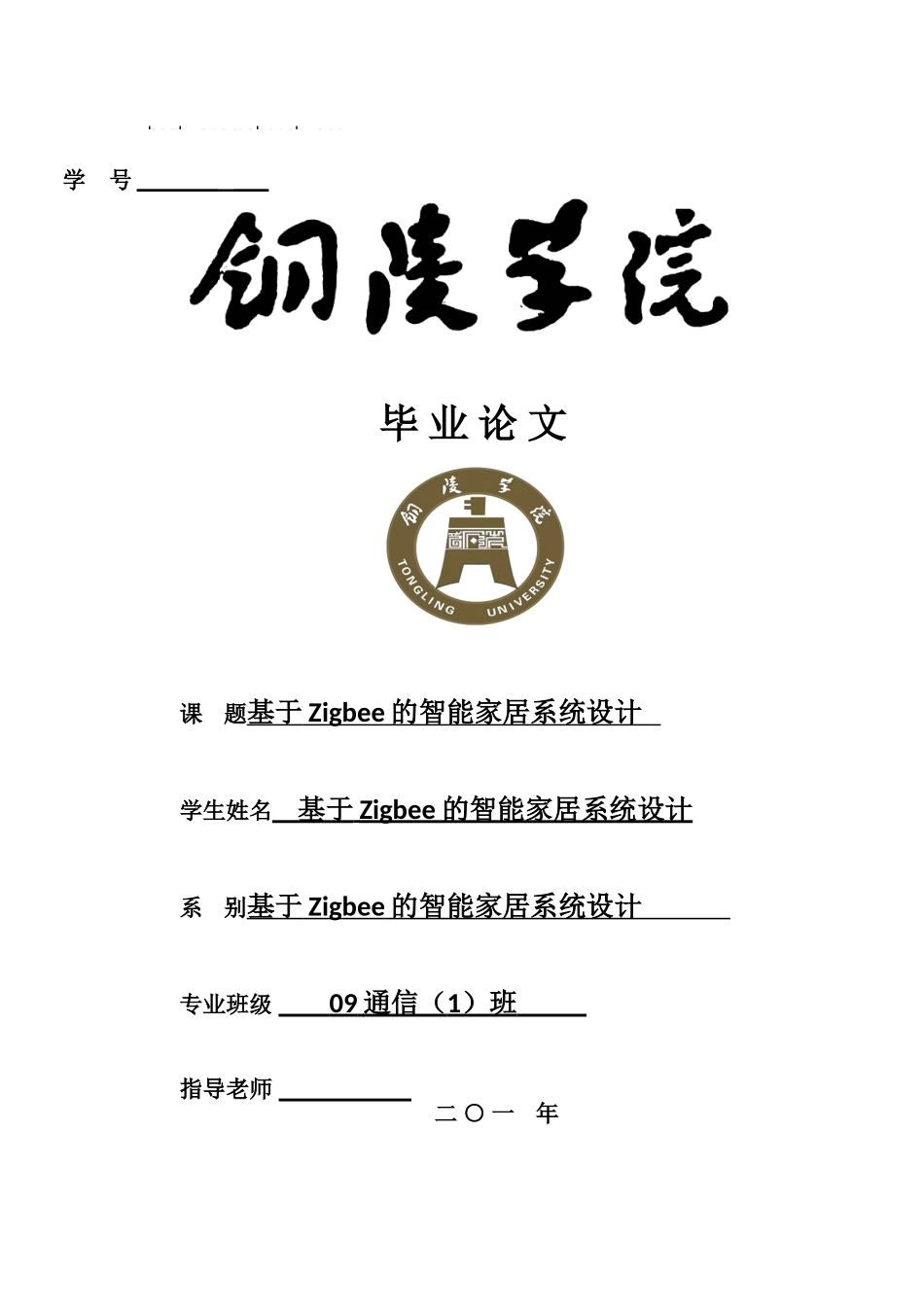 学 号

铜陵学院

毕业论文

铜陵学院

TONGLING UNIVERSITY

课 题基于 Zigbee 的智能家居系统设计

学生姓名 基于 Zigbee 的智能家居系统设计

系 别基于 Zigbee 的智能家居系统设计

专业班级 09 通信（1）班

指导老师

二〇一 年